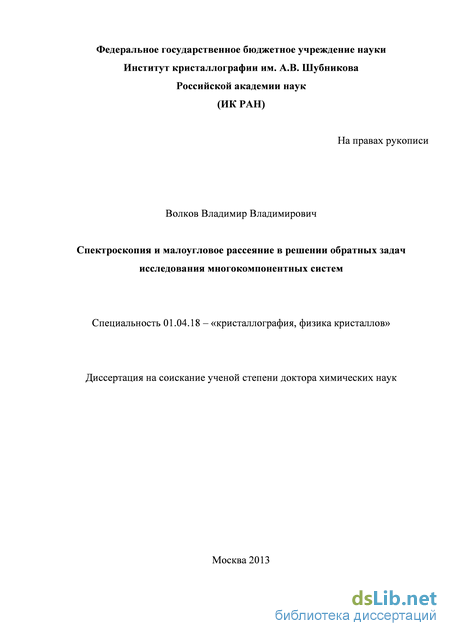 Федеральное государственное бюджетное учреждение науки
Институт кристаллографии им. А.В. Шубникова
Российской академии наук
(ИК РАН)

На правах рукописи

Волков Владимир Владимирович

Спектроскопия и малоугловое рассеяние в решении обратных задач исследования многокомпонентных систем

Специальность 01.04.18 – «кристаллография, физика кристаллов»

Диссертация на соискание ученой степени доктора химических наук

Москва 2013

dsLib.net
библиотека диссертаций